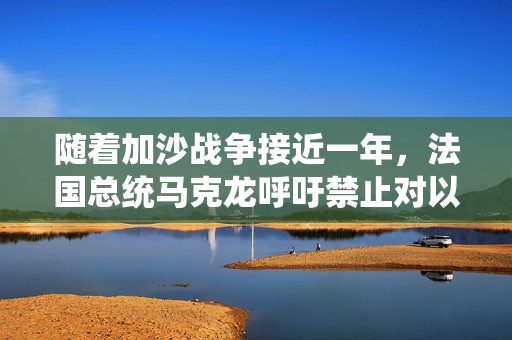 随着加沙战争接近一年，法国总统马克龙呼吁禁止对以